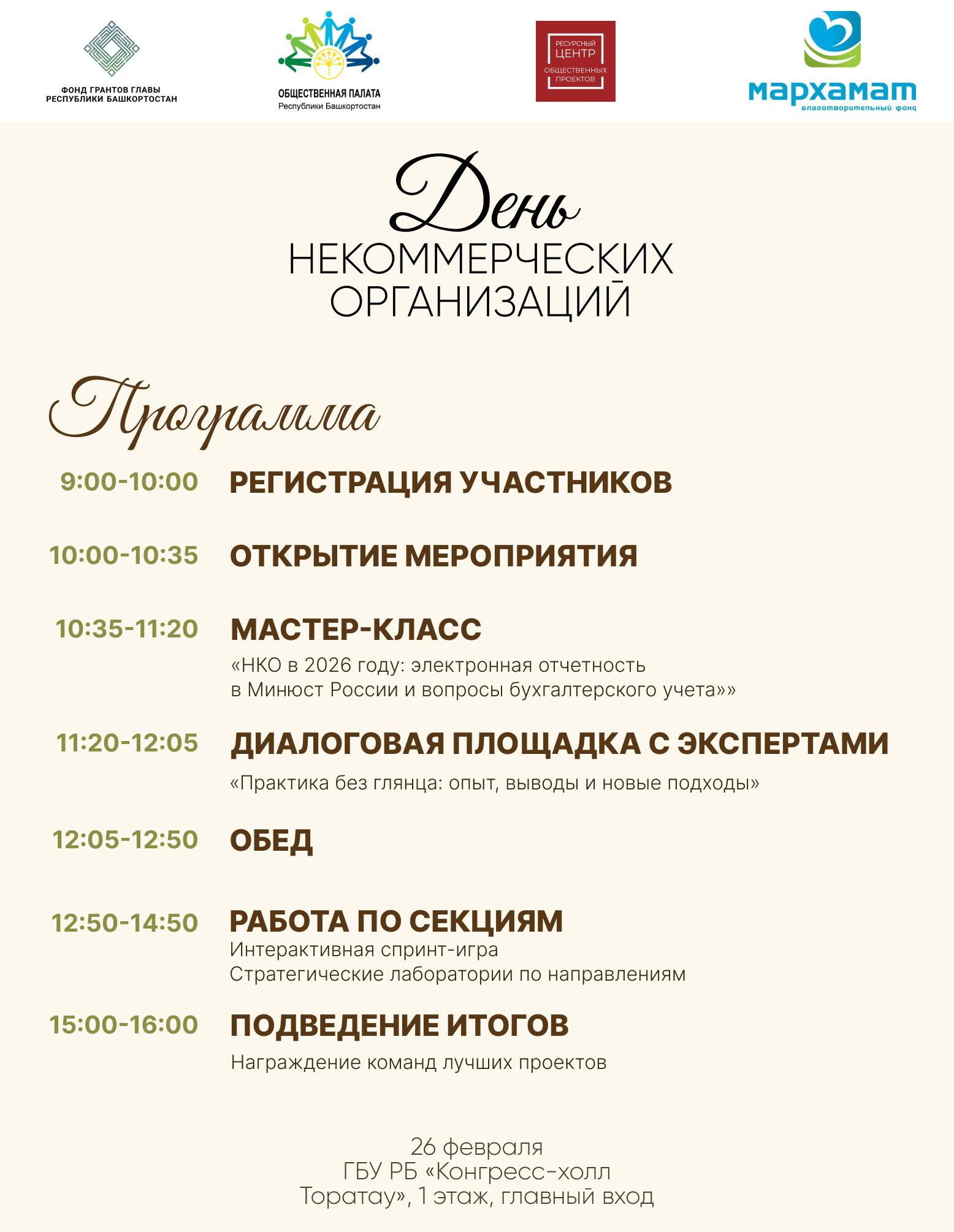 ФОНД ГРАНТОВ ГЛАВЫ
РЕСПУБЛИКИ БАШКОРТОСТАН

ОБЩЕСТВЕННАЯ ПАЛАТА
Республики Башкортостан

РЕСУРСНЫЙ
ЦЕНТР
ОБЩЕСТВЕННЫХ
ПРОЕКТОВ

мархамат
благотворительный фонд

День
НЕКОММЕРЧЕСКИХ
ОРГАНИЗАЦИЙ

Программа

9:00-10:00 РЕГИСТРАЦИЯ УЧАСТНИКОВ

10:00-10:35 ОТКРЫТИЕ МЕРОПРИЯТИЯ

10:35-11:20 МАСТЕР-КЛАСС
«НКО в 2026 году: электронная отчетность в Минюст России и вопросы бухгалтерского учета»»

11:20-12:05 ДИАЛОГОВАЯ ПЛОЩАДКА С ЭКСПЕРТАМИ
«Практика без глянца: опыт, выводы и новые подходы»

12:05-12:50 ОБЕД

12:50-14:50 РАБОТА ПО СЕКЦИЯМ
Интерактивная спринт-игра
Стратегические лаборатории по направлениям

15:00-16:00 ПОДВЕДЕНИЕ ИТОГОВ
Награждение команд лучших проектов

26 февраля
ГБУ РБ «Конгресс-холл
Торатау», 1 этаж, главный вход